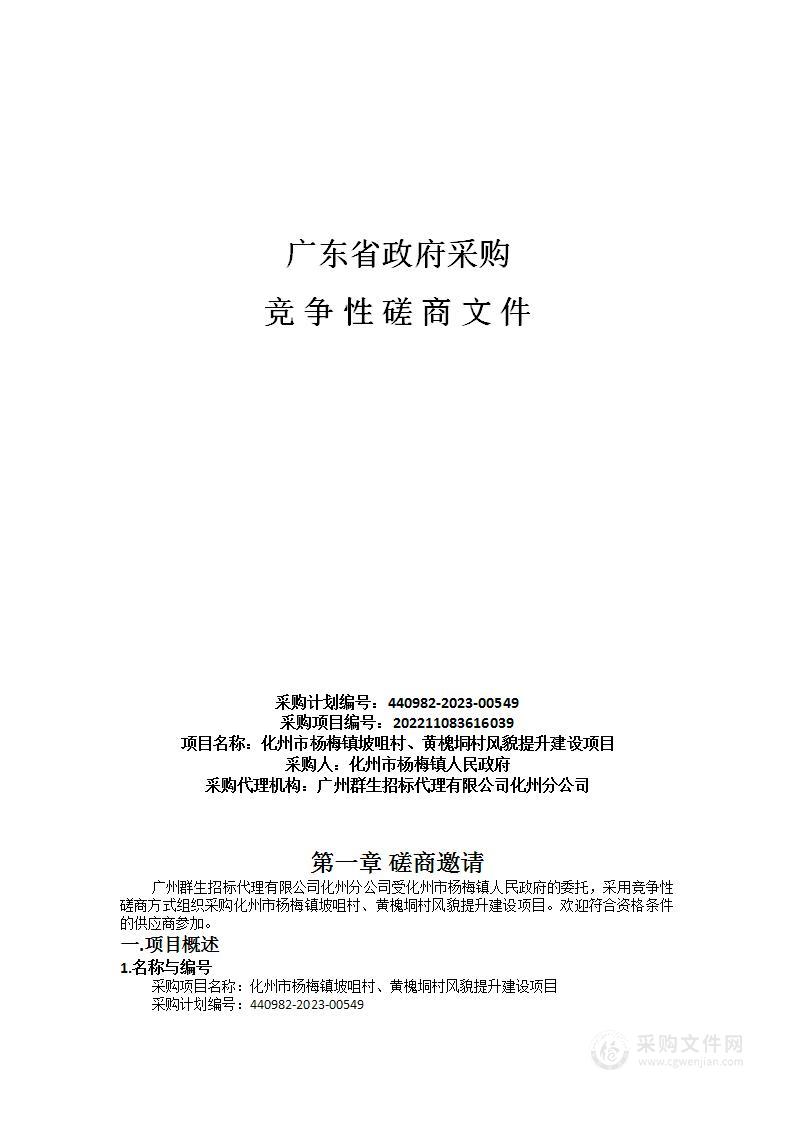 广东省政府采购

竞争性磋商文件

采购计划编号：440982-2023-00549
采购项目编号：202211083616039
项目名称：化州市杨梅镇坡咀村、黄槐垌村风貌提升建设项目
采购人：化州市杨梅镇人民政府
采购代理机构：广州群生招标代理有限公司化州分公司

第一章 磋商邀请

广州群生招标代理有限公司化州分公司受化州市杨梅镇人民政府的委托，采用竞争性磋商方式组织采购化州市杨梅镇坡咀村、黄槐垌村风貌提升建设项目。欢迎符合资格条件的供应商参加。

一.项目概述

1.名称与编号

采购项目名称：化州市杨梅镇坡咀村、黄槐垌村风貌提升建设项目

采购计划编号：440982-2023-00549

采购文件网
www.cgwenjian.com